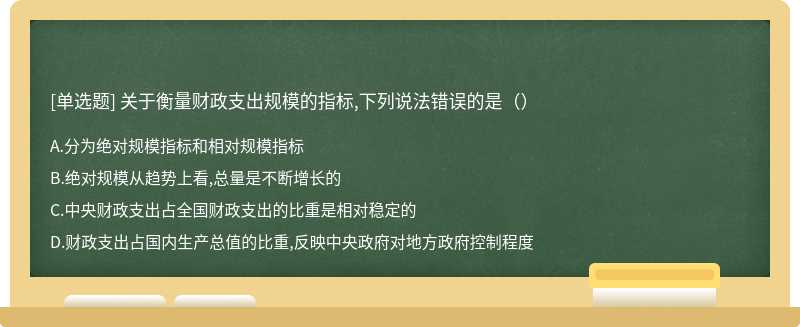 [单选题] 关于衡量财政支出规模的指标,下列说法错误的是（）

A.分为绝对规模指标和相对规模指标

B.绝对规模从趋势上看,总量是不断增长的

C.中央财政支出占全国财政支出的比重是相对稳定的

D.财政支出占国内生产总值的比重,反映中央政府对地方政府控制程度